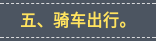 五、骑车出行。